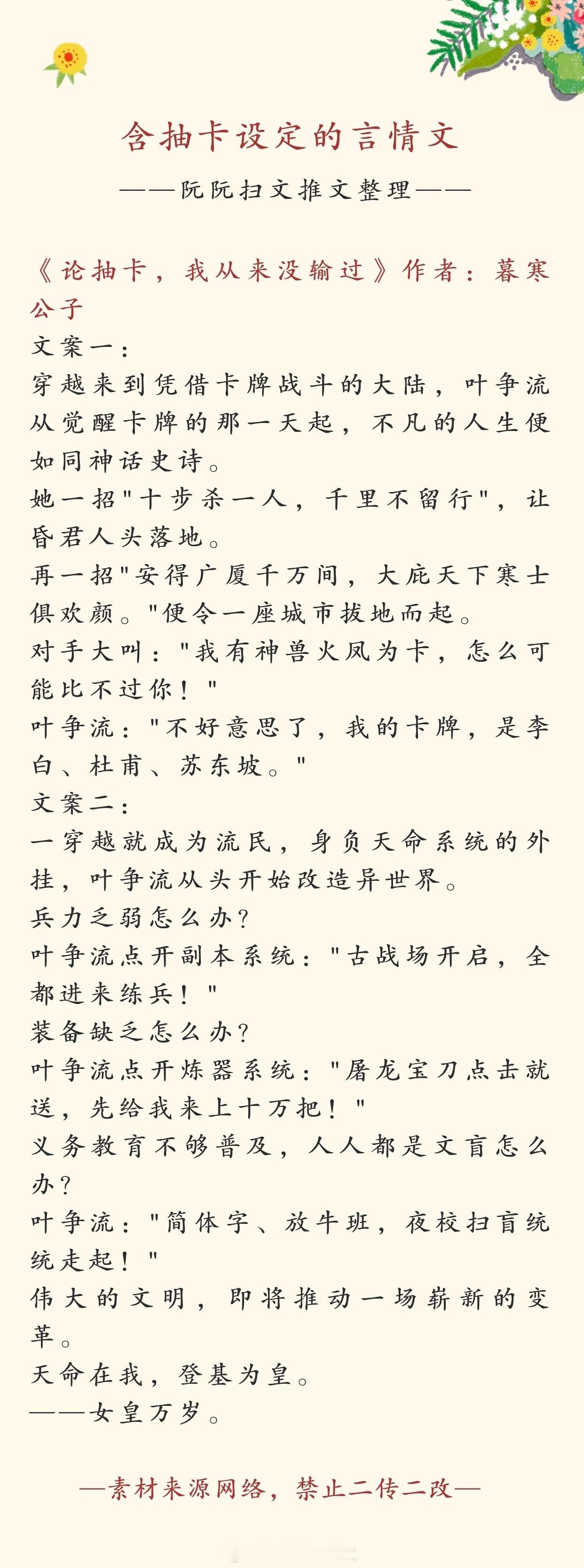 含抽卡设定的言情文

——阮阮扫文推文整理——

《论抽卡，我从来没输过》作者：暮寒公子

文案一：

穿越来到凭借卡牌战斗的大陆，叶争流从觉醒卡牌的那一天起，不凡的人生便如同神话史诗。

她一招"十步杀一人，千里不留行"，让昏君人头落地。

再一招"安得广厦千万间，大庇天下寒士俱欢颜。"便令一座城市拔地而起。

对手大叫："我有神兽火凤为卡，怎么可能比不过你！"

叶争流："不好意思了，我的卡牌，是李白、杜甫、苏东坡。"

文案二：

一穿越就成为流民，身负天命系统的外挂，叶争流从头开始改造异世界。

兵力乏弱怎么办？

叶争流点开副本系统："古战场开启，全都进来练兵！"

装备缺乏怎么办？

叶争流点开炼器系统："屠龙宝刀点击就送，先给我来上十万把！"

义务教育不够普及，人人都是文盲怎么办？

叶争流："简体字、放牛班，夜校扫盲统统走起！"

伟大的文明，即将推动一场崭新的变革。

天命在我，登基为皇。

——女皇万岁。

—素材来源网络，禁止二传二改—